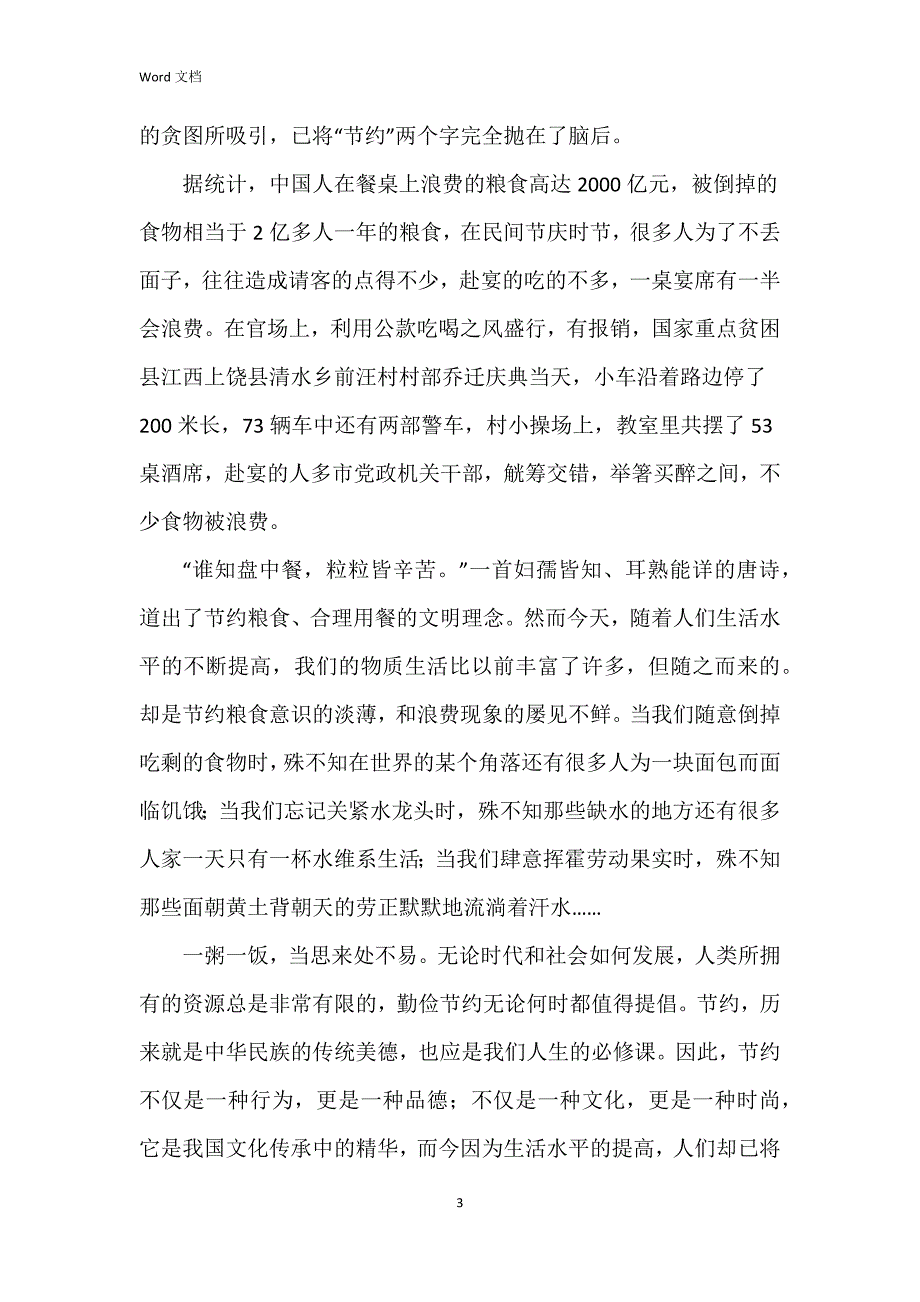 Word 文档

的贪图所吸引，已将“节约”两个字完全抛在了脑后。

据统计，中国人在餐桌上浪费的粮食高达 2000 亿元，被倒掉的食物相当于 2 亿多人一年的粮食，在民间节庆时节，很多人为了不丢面子，往往造成请客的点得不少，赴宴的吃的不多，一桌宴席有一半会浪费。在官场上，利用公款吃喝之风盛行，有报销，国家重点贫困县江西上饶县清水乡前汪村村部乔迁庆典当天，小车沿着路边停了 200 米长，73 辆车中还有两部警车，村小操场上，教室里共摆了 53 桌酒席，赴宴的人多市党政机关干部，觥筹交错，举箸买醉之间，不少食物被浪费。

“谁知盘中餐，粒粒皆辛苦。”一首妇孺皆知、耳熟能详的唐诗，道出了节约粮食、合理用餐的文明理念。然而今天，随着人们生活水平的不断提高，我们的物质生活比以前丰富了许多，但随之而来的。却是节约粮食意识的淡薄，和浪费现象的屡见不鲜。当我们随意倒掉吃剩的食物时，殊不知在世界的某个角落还有很多人为一块面包而面临饥饿；当我们忘记关紧水龙头时，殊不知那些缺水的地方还有很多人家一天只有一杯水维系生活；当我们肆意挥霍劳动果实时，殊不知那些面朝黄土背朝天的劳正默默地流淌着汗水……

一粥一饭，当思来处不易。无论时代和社会如何发展，人类所拥有的资源总是非常有限的，勤俭节约无论何时都值得提倡。节约，历来就是中华民族的传统美德，也应是我们人生的必修课。因此，节约不仅是一种行为，更是一种品德；不仅是一种文化，更是一种时尚，它是我国文化传承中的精华，而今因为生活水平的提高，人们却已将

3